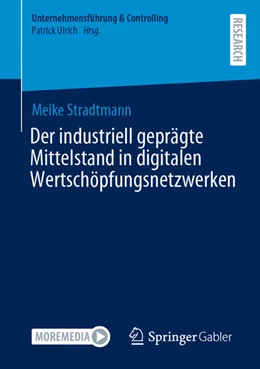 Unternehmensführung & Controlling
Patrick Ulrich Hrsg.

RESEARCH

Meike Stradtmann

Der industriell geprägte Mittelstand in digitalen Wertschöpfungsnetzwerken

MOREMEDIA

Springer Gabler